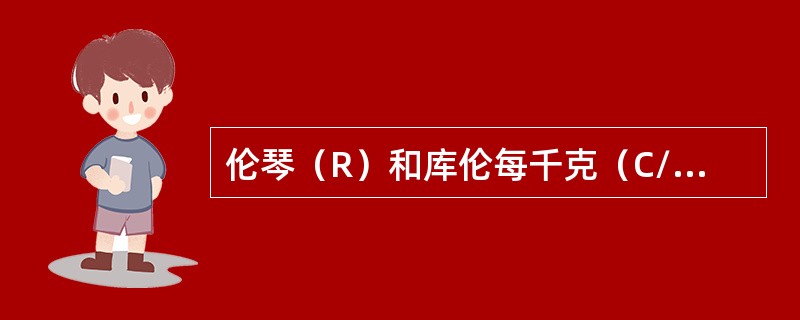 伦琴（R）和库伦每千克（C/...